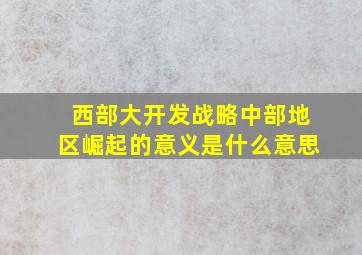 西部大开发战略中部地区崛起的意义是什么意思